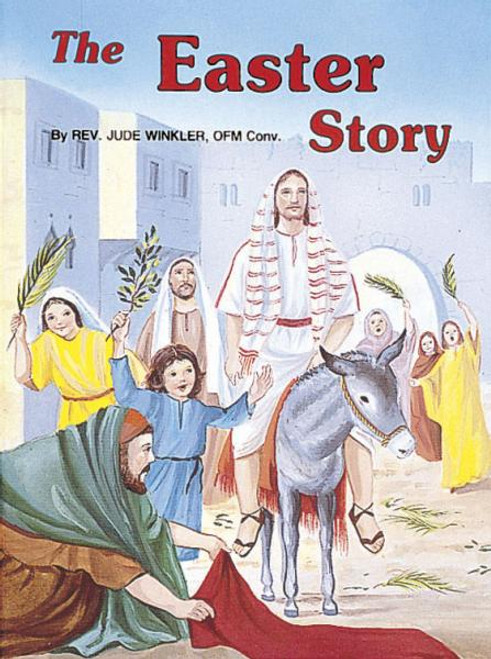 The Easter Story

By REV. JUDE WINKLER, OFM Conv.